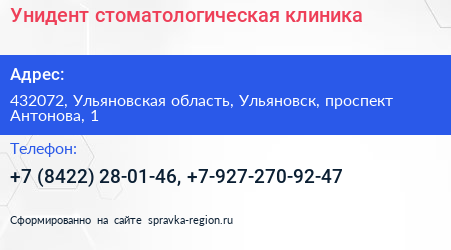 Унидент стоматологическая клиника

Адрес:

432072, Ульяновская область, Ульяновск, проспект Антонова, 1

Телефон:

+7 (8422) 28-01-46, +7-927-270-92-47

Сформированно на сайте spravka-region.ru